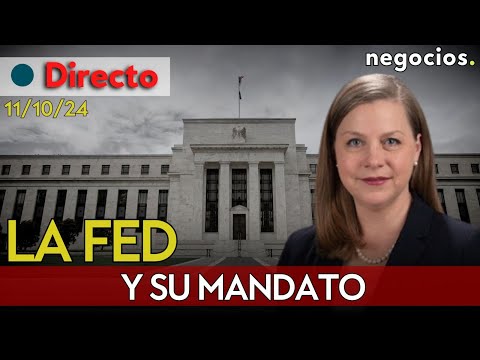 Directo
11/10/24
negocios.
LA FED
Y SU MANDATO